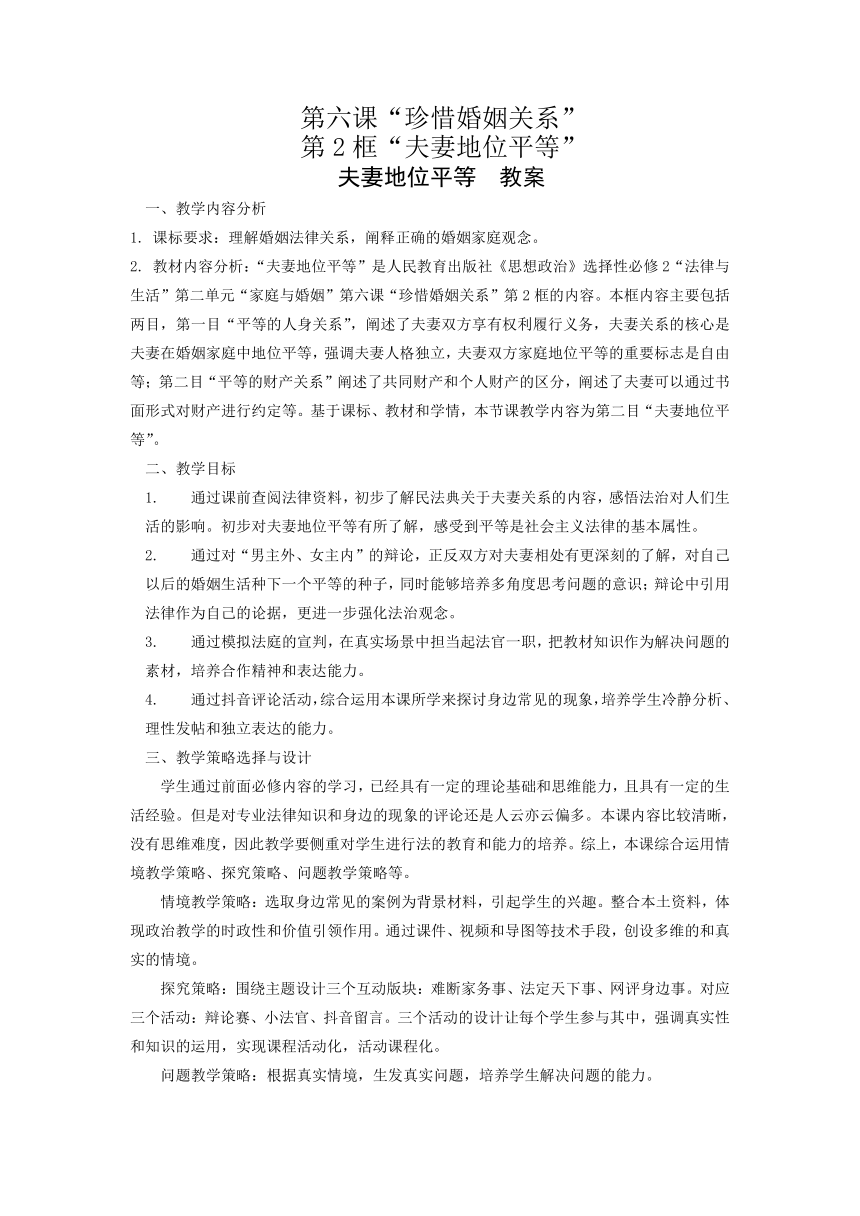 第六课“珍惜婚姻关系”
第2框“夫妻地位平等”
夫妻地位平等　教案

一、教学内容分析

1. 课标要求：理解婚姻法律关系，阐释正确的婚姻家庭观念。

2. 教材内容分析：“夫妻地位平等”是人民教育出版社《思想政治》选择性必修2“法律与生活”第二单元“家庭与婚姻”第六课“珍惜婚姻关系”第2框的内容。本框内容主要包括两目，第一目“平等的人身关系”，阐述了夫妻双方享有权利履行义务，夫妻关系的核心是夫妻在婚姻家庭中地位平等，强调夫妻人格独立，夫妻双方家庭地位平等的重要标志是自由等；第二目“平等的财产关系”阐述了共同财产和个人财产的区分，阐述了夫妻可以通过书面形式对财产进行约定等。基于课标、教材和学情，本节课教学内容为第二目“夫妻地位平等”。

二、教学目标

1.　通过课前查阅法律资料，初步了解民法典关于夫妻关系的内容，感悟法治对人们生活的影响。初步对夫妻地位平等有所了解，感受到平等是社会主义法律的基本属性。

2.　通过对“男主外、女主内”的辩论，正反双方对夫妻相处有更深刻的了解，对自己以后的婚姻生活种下一个平等的种子，同时能够培养多角度思考问题的意识；辩论中引用法律作为自己的论据，更进一步强化法治观念。

3.　通过模拟法庭的宣判，在真实场景中担当起法官一职，把教材知识作为解决问题的素材，培养合作精神和表达能力。

4.　通过抖音评论活动，综合运用本课所学来探讨身边常见的现象，培养学生冷静分析、理性发帖和独立表达的能力。

三、教学策略选择与设计

学生通过前面必修内容的学习，已经具有一定的理论基础和思维能力，且具有一定的生活经验。但是对专业法律知识和身边的现象的评论还是人云亦云偏多。本课内容比较清晰，没有思维难度，因此教学要侧重对学生进行法的教育和能力的培养。综上，本课综合运用情境教学策略、探究策略、问题教学策略等。

情境教学策略：选取身边常见的案例为背景材料，引起学生的兴趣。整合本土资料，体现政治教学的时政性和价值引领作用。通过课件、视频和导图等技术手段，创设多维的和真实的情境。

探究策略：围绕主题设计三个互动版块：难断家务事、法定天下事、网评身边事。对应三个活动：辩论赛、小法官、抖音留言。三个活动的设计让每个学生参与其中，强调真实性和知识的运用，实现课程活动化，活动课程化。

问题教学策略：根据真实情境，生发真实问题，培养学生解决问题的能力。